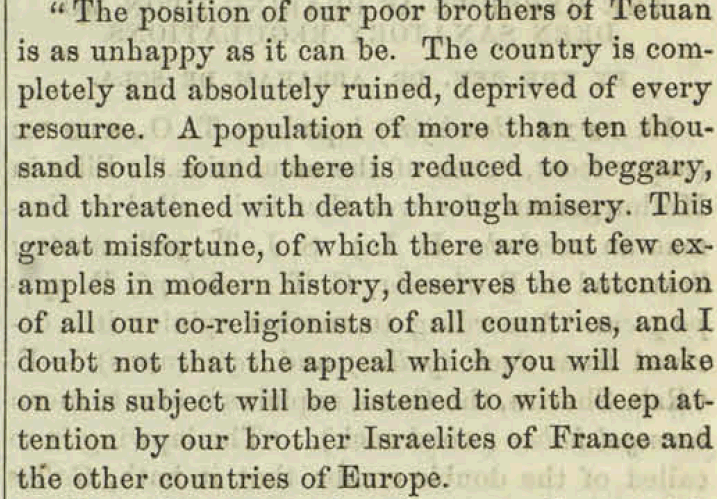 "The position of our poor brothers of Tetuan is as unhappy as it can be. The country is completely and absolutely ruined, deprived of every resource. A population of more than ten thousand souls found there is reduced to beggary, and threatened with death through misery. This great misfortune, of which there are but few examples in modern history, deserves the attention of all our co-religionists of all countries, and I doubt not that the appeal which you will make on this subject will be listened to with deep attention by our brother Israelites of France and the other countries of Europe.